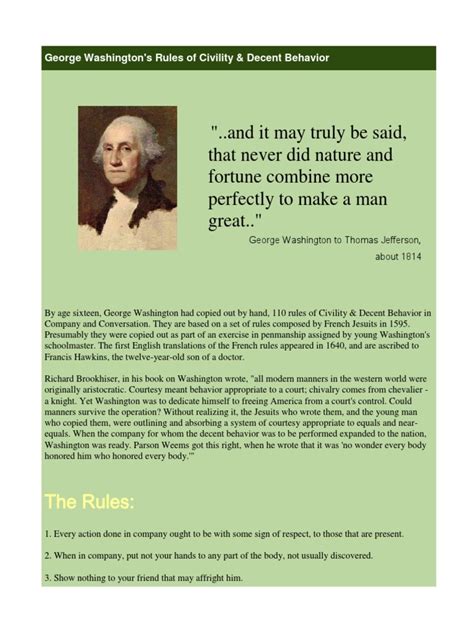 George Washington's Rules of Civility & Decent Behavior

"..and it may truly be said, that never did nature and fortune combine more perfectly to make a man great.."

George Washington to Thomas Jefferson, about 1814

By age sixteen, George Washington had copied out by hand, 110 rules of Civility & Decent Behavior in Company and Conversation. They are based on a set of rules composed by French Jesuits in 1595. Presumably they were copied out as part of an exercise in penmanship assigned by young Washington's schoolmaster. The first English translations of the French rules appeared in 1640, and are ascribed to Francis Hawkins, the twelve-year-old son of a doctor.

Richard Brookhiser, in his book on Washington wrote, "all modern manners in the western world were originally aristocratic. Courtesy meant behavior appropriate to a court; chivalry comes from chevalier - a knight. Yet Washington was to dedicate himself to freeing America from a court's control. Could manners survive the operation? Without realizing it, the Jesuits who wrote them, and the young man who copied them, were outlining and absorbing a system of courtesy appropriate to equals and near-equals. When the company for whom the decent behavior was to be performed expanded to the nation, Washington was ready. Parson Weems got this right, when he wrote that it was 'no wonder every body honored him who honored every body.'"

The Rules:

1. Every action done in company ought to be with some sign of respect, to those that are present.

2. When in company, put not your hands to any part of the body, not usually discovered.

3. Show nothing to your friend that may affright him.